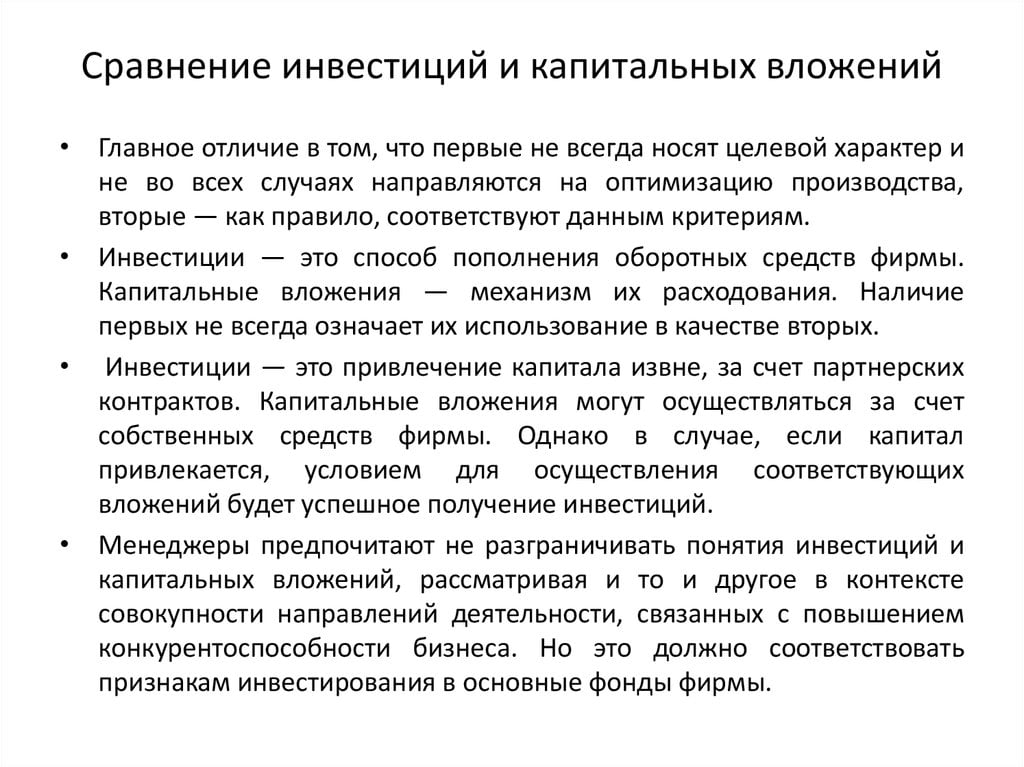 Сравнение инвестиций и капитальных вложений

• Главное отличие в том, что первые не всегда носят целевой характер и не во всех случаях направляются на оптимизацию производства, вторые — как правило, соответствуют данным критериям.

• Инвестиции — это способ пополнения оборотных средств фирмы. Капитальные вложения — механизм их расходования. Наличие первых не всегда означает их использование в качестве вторых.

• Инвестиции — это привлечение капитала извне, за счет партнерских контрактов. Капитальные вложения могут осуществляться за счет собственных средств фирмы. Однако в случае, если капитал привлекается, условием для осуществления соответствующих вложений будет успешное получение инвестиций.

• Менеджеры предпочитают не разграничивать понятия инвестиций и капитальных вложений, рассматривая и то и другое в контексте совокупности направлений деятельности, связанных с повышением конкурентоспособности бизнеса. Но это должно соответствовать признакам инвестирования в основные фонды фирмы.